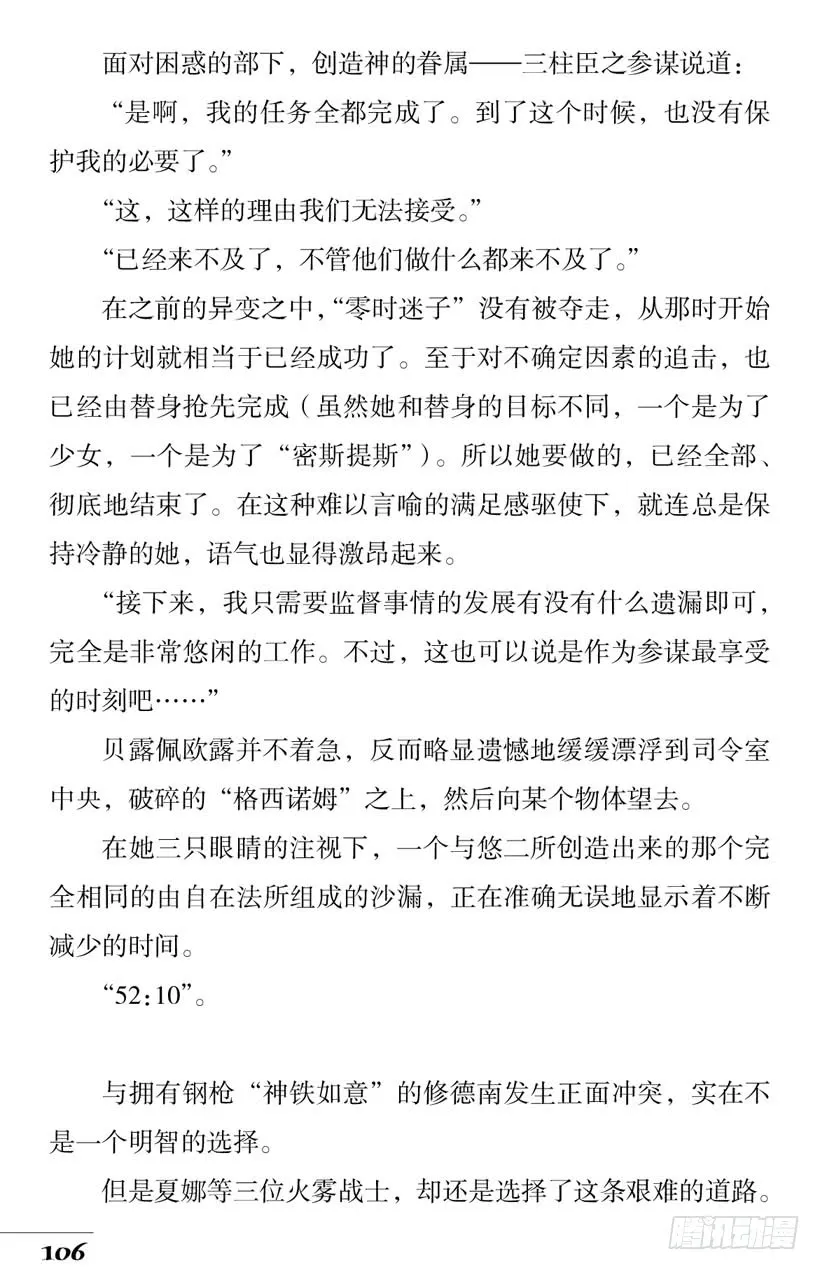 面对困惑的部下，创造神的眷属——三柱臣之参谋说道：

“是啊，我的任务全都完成了。到了这个时候，也没有保护我的必要了。”

“这，这样的理由我们无法接受。”

“已经来不及了，不管他们做什么都来不及了。”

在之前的异变之中，“零时迷子”没有被夺走，从那时开始她的计划就相当于已经成功了。至于对不确定因素的追击，也已经由替身抢先完成（虽然她和替身的目标不同，一个是为了少女，一个是为了“密斯提斯”）。所以她要做的，已经全部、彻底地结束了。在这种难以言喻的满足感驱使下，就连总是保持冷静的她，语气也显得激昂起来。

“接下来，我只需要监督事情的发展有没有什么遗漏即可，完全是非常悠闲的工作。不过，这也可以说是作为参谋最享受的时刻吧……”

贝露佩欧露并不着急，反而略显遗憾地缓缓漂浮到司令室中央，破碎的“格西诺姆”之上，然后向某个物体望去。

在她三只眼睛的注视下，一个与悠二所创造出来的那个完全相同的由自在法所组成的沙漏，正在准确无误地显示着不断减少的时间。

“52:10”。

与拥有钢枪“神铁如意”的修德南发生正面冲突，实在不是一个明智的选择。

但是夏娜等三位火雾战士，却还是选择了这条艰难的道路。

106

腾讯动漫